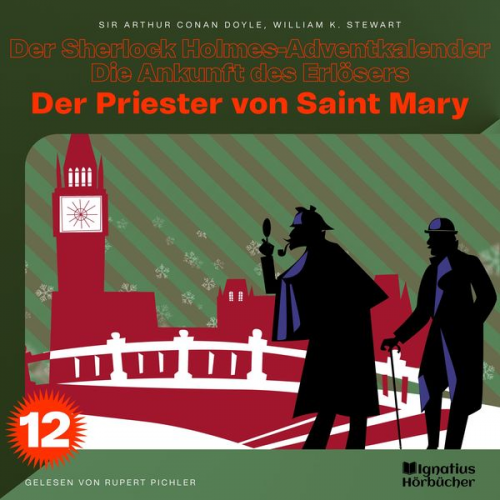 SIR ARTHUR CONAN DOYLE, WILLIAM K. STEWART

Der Sherlock Holmes-Adventkalender
Die Ankunft des Erlösers

Der Priester von Saint Mary

12

GELESEN VON RUPERT PICHLER

Ignatius Hörbücher